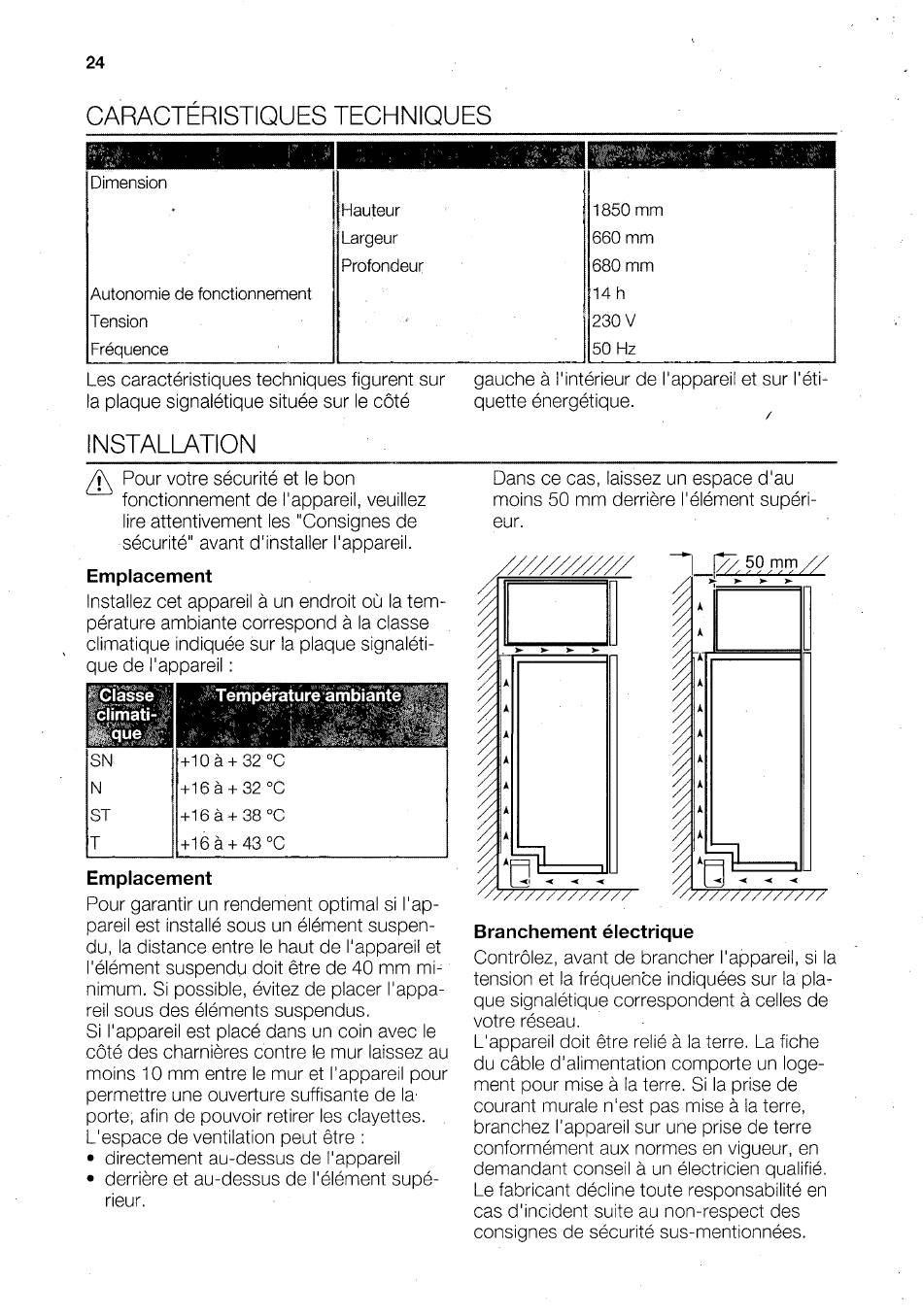 24

CARACTÉRISTIQUES TECHNIQUES

| | | |
|---|---|---|
| Dimension | | |
| | Hauteur | 1850 mm |
| | Largeur | 660 mm |
| | Profondeur | 680 mm |
| Autonomie de fonctionnement | | 14 h |
| Tension | | 230 V |
| Fréquence | | 50 Hz |

Les caractéristiques techniques figurent sur la plaque signalétique située sur le côté gauche à l'intérieur de l'appareil et sur l'étiquette énergétique.

INSTALLATION

Pour votre sécurité et le bon fonctionnement de l'appareil, veuillez lire attentivement les "Consignes de sécurité" avant d'installer l'appareil.

Emplacement
Installez cet appareil à un endroit où la température ambiante correspond à la classe climatique indiquée sur la plaque signalétique de l'appareil :

| Classe climatique | Température ambiante |
|---|---|
| SN | +10 à + 32 °C |
| N | +16 à + 32 °C |
| ST | +16 à + 38 °C |
| T | +16 à + 43 °C |

Emplacement
Pour garantir un rendement optimal si l'appareil est installé sous un élément suspendu, la distance entre le haut de l'appareil et l'élément suspendu doit être de 40 mm minimum. Si possible, évitez de placer l'appareil sous des éléments suspendus.
Si l'appareil est placé dans un coin avec le côté des charnières contre le mur laissez au moins 10 mm entre le mur et l'appareil pour permettre une ouverture suffisante de la porte, afin de pouvoir retirer les clayettes.
L'espace de ventilation peut être :
• directement au-dessus de l'appareil
• derrière et au-dessus de l'élément supérieur.

Dans ce cas, laissez un espace d'au moins 50 mm derrière l'élément supérieur.

50 mm

Branchement électrique
Contrôlez, avant de brancher l'appareil, si la tension et la fréquence indiquées sur la plaque signalétique correspondent à celles de votre réseau.
L'appareil doit être relié à la terre. La fiche du câble d'alimentation comporte un logement pour mise à la terre. Si la prise de courant murale n'est pas mise à la terre, branchez l'appareil sur une prise de terre conformément aux normes en vigueur, en demandant conseil à un électricien qualifié. Le fabricant décline toute responsabilité en cas d'incident suite au non-respect des consignes de sécurité sus-mentionnées.